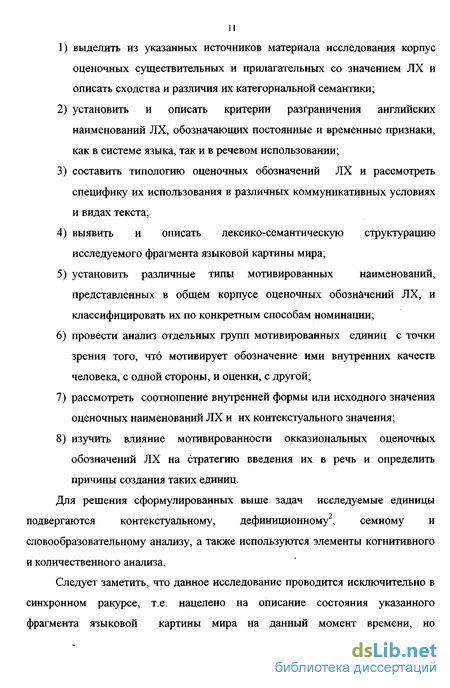 11

1) выделить из указанных источников материала исследования корпус оценочных существительных и прилагательных со значением ЛХ и описать сходства и различия их категориальной семантики;

2) установить и описать критерии разграничения английских наименований ЛХ, обозначающих постоянные и временные признаки, как в системе языка, так и в речевом использовании;

3) составить типологию оценочных обозначений ЛХ и рассмотреть специфику их использования в различных коммуникативных условиях и видах текста;

4) выявить и описать лексико-семантическую структурацию исследуемого фрагмента языковой картины мира;

5) установить различные типы мотивированных наименований, представленных в общем корпусе оценочных обозначений ЛХ, и классифицировать их по конкретным способам номинации;

6) провести анализ отдельных групп мотивированных единиц с точки зрения того, что́ мотивирует обозначение ими внутренних качеств человека, с одной стороны, и оценки, с другой;

7) рассмотреть соотношение внутренней формы или исходного значения оценочных наименований ЛХ и их контекстуального значения;

8) изучить влияние мотивированности окказиональных оценочных обозначений ЛХ на стратегию введения их в речь и определить причины создания таких единиц.

Для решения сформулированных выше задач исследуемые единицы подвергаются контекстуальному, дефиниционному$^2$, семному и словообразовательному анализу, а также используются элементы когнитивного и количественного анализа.

Следует заметить, что данное исследование проводится исключительно в синхронном ракурсе, т.е. нацелено на описание состояния указанного фрагмента языковой картины мира на данный момент времени, но

dsLib.net
библиотека диссертаций